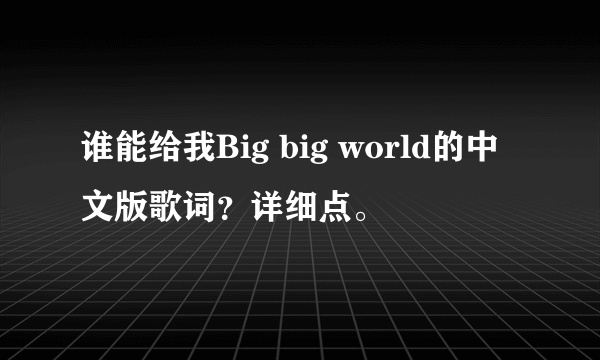 谁能给我Big big world的中文版歌词？详细点。